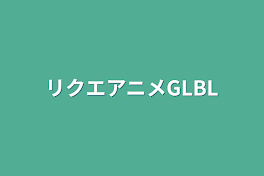 リクエアニメGLBL